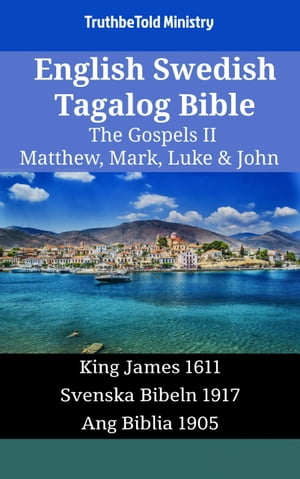 TruthbeTold Ministry

English Swedish Tagalog Bible
The Gospels II
Matthew, Mark, Luke & John

King James 1611
Svenska Bibeln 1917
Ang Biblia 1905